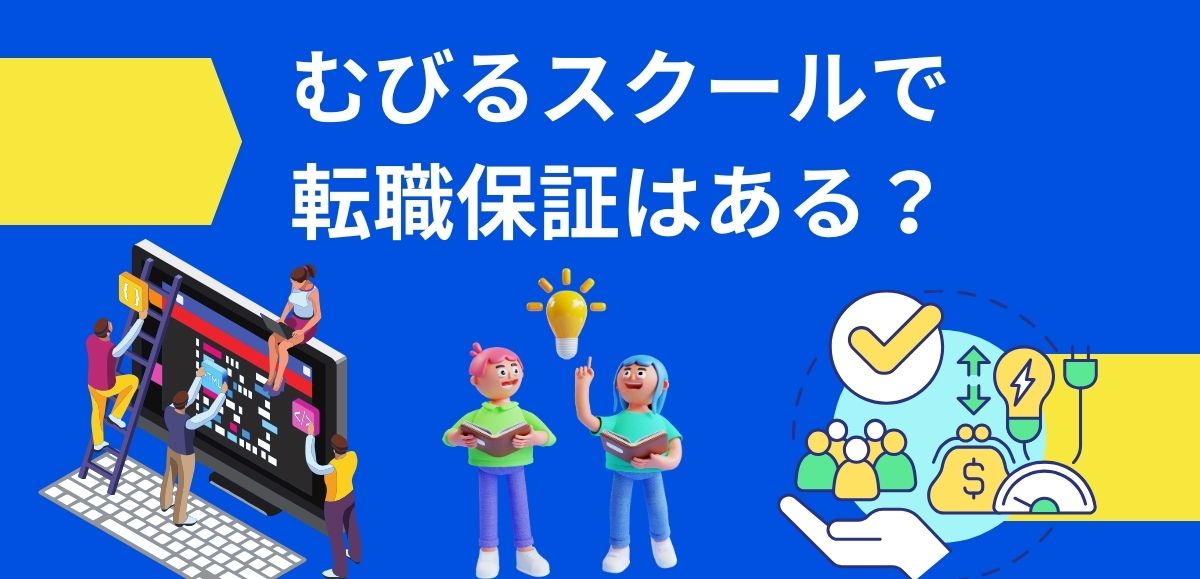 むびるスクールで
転職保証はある？